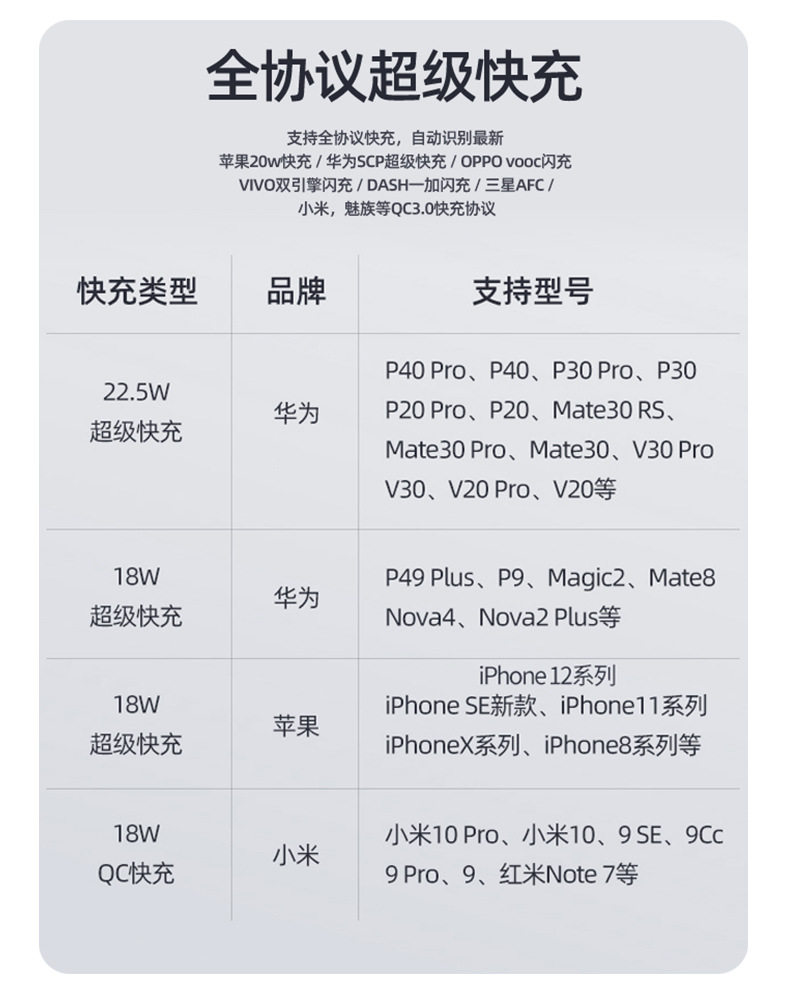 全协议超级快充

支持全协议快充，自动识别最新
苹果20w快充 / 华为SCP超级快充 / OPPO vooc闪充
VIVO双引擎闪充 / DASH一加闪充 / 三星AFC /
小米，魅族等QC3.0快充协议

| 快充类型 | 品牌 | 支持型号 |
|---|---|---|
| 22.5W 超级快充 | 华为 | P40 Pro、P40、P30 Pro、P30 P20 Pro、P20、Mate30 RS、Mate30 Pro、Mate30、V30 Pro V30、V20 Pro、V20等 |
| 18W 超级快充 | 华为 | P49 Plus、P9、Magic2、Mate8 Nova4、Nova2 Plus等 |
| 18W 超级快充 | 苹果 | iPhone 12系列 iPhone SE新款、iPhone11系列 iPhoneX系列、iPhone8系列等 |
| 18W QC快充 | 小米 | 小米10 Pro、小米10、9 SE、9Cc 9 Pro、9、红米Note 7等 |